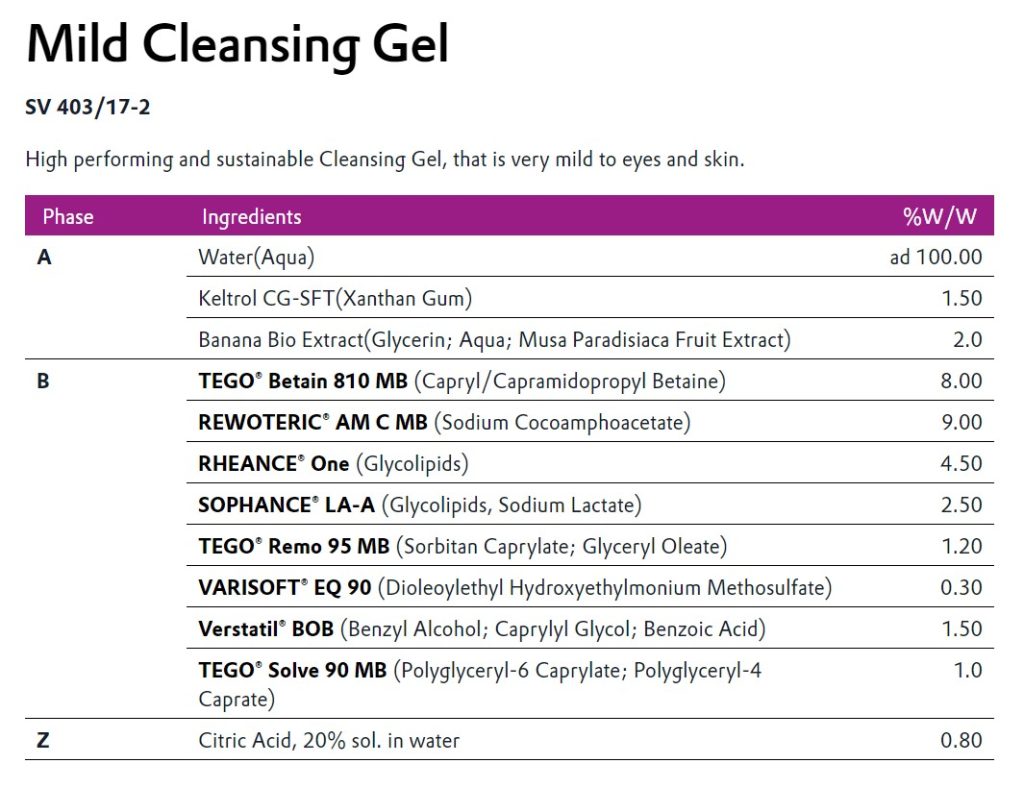 Mild Cleansing Gel

SV 403/17-2

High performing and sustainable Cleansing Gel, that is very mild to eyes and skin.

| Phase | Ingredients | %W/W |
|---|---|---|
| A | Water(Aqua) | ad 100.00 |
| | Keltrol CG-SFT(Xanthan Gum) | 1.50 |
| | Banana Bio Extract(Glycerin; Aqua; Musa Paradisiaca Fruit Extract) | 2.0 |
| B | TEGO® Betain 810 MB (Capryl/Capramidopropyl Betaine) | 8.00 |
| | REWOTERIC® AM C MB (Sodium Cocoamphoacetate) | 9.00 |
| | RHEANCE® One (Glycolipids) | 4.50 |
| | SOPHANCE® LA-A (Glycolipids, Sodium Lactate) | 2.50 |
| | TEGO® Remo 95 MB (Sorbitan Caprylate; Glyceryl Oleate) | 1.20 |
| | VARISOFT® EQ 90 (Dioleoylethyl Hydroxyethylmonium Methosulfate) | 0.30 |
| | Verstatil® BOB (Benzyl Alcohol; Caprylyl Glycol; Benzoic Acid) | 1.50 |
| | TEGO® Solve 90 MB (Polyglyceryl-6 Caprylate; Polyglyceryl-4 Caprate) | 1.0 |
| Z | Citric Acid, 20% sol. in water | 0.80 |